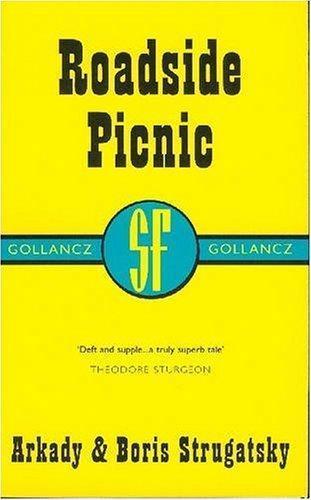 Roadside Picnic

GOLLANCZ SF GOLLANCZ

'Deft and supple...a truly superb tale'
THEODORE STURGEON

Arkady & Boris Strugatsky